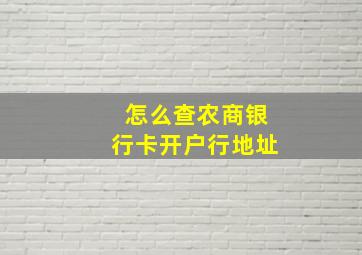 怎么查农商银行卡开户行地址